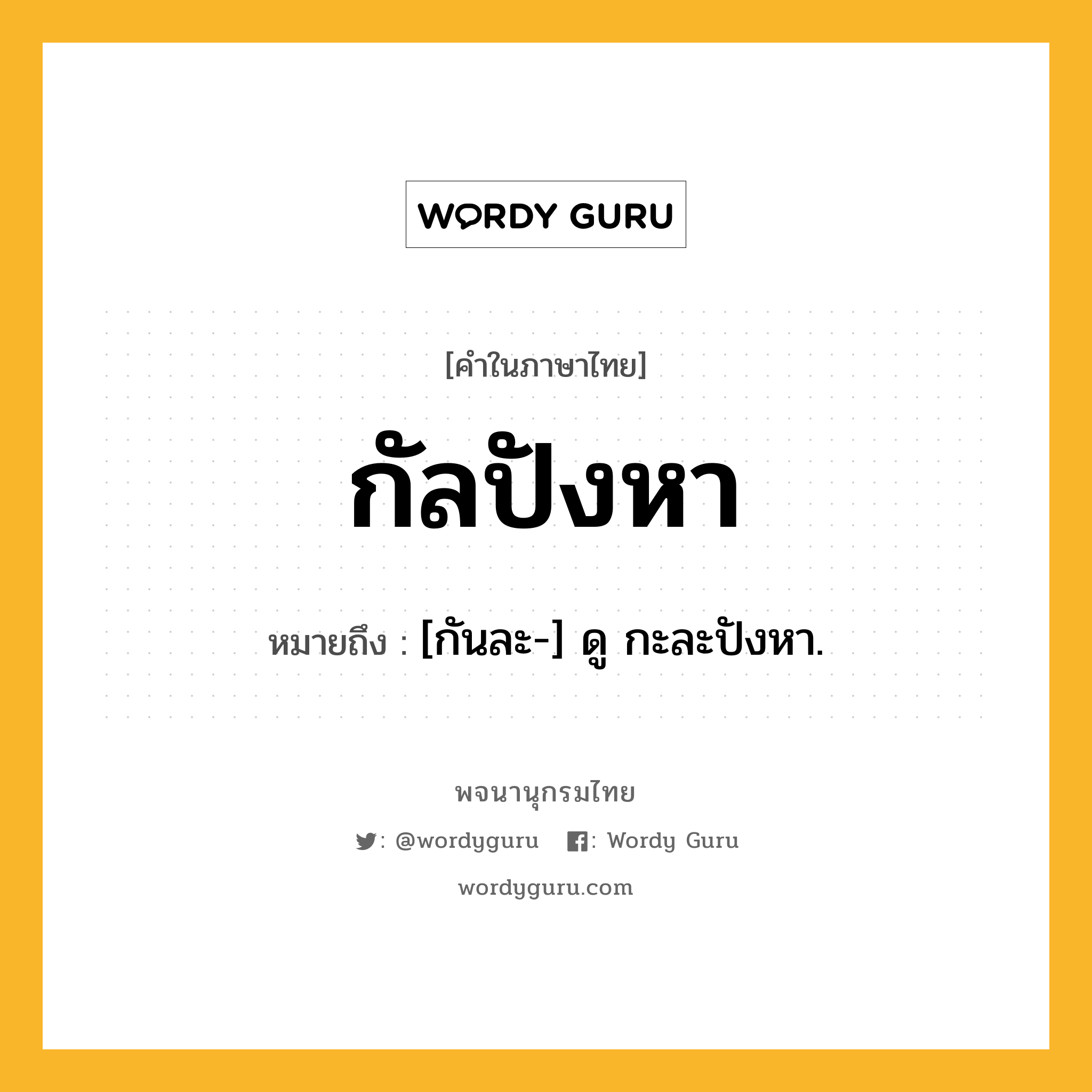 WORDY GURU

[คำในภาษาไทย]

กัลปังหา

หมายถึง : [กันละ-] ดู กะละปังหา.

พจนานุกรมไทย

: @wordyguru : Wordy Guru

wordyguru.com